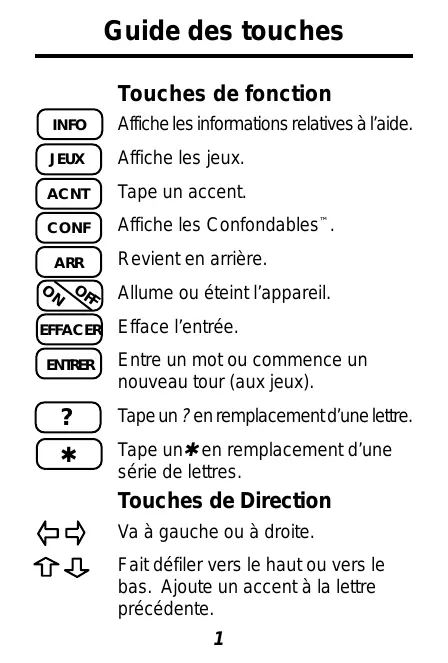 Guide des touches

Touches de fonction

INFO Affiche les informations relatives à l'aide.

JEUX Affiche les jeux.

ACNT Tape un accent.

CONF Affiche les Confondables™.

ARR Revient en arrière.

ON OFF Allume ou éteint l'appareil.

EFFACER Efface l'entrée.

ENTRER Entre un mot ou commence un nouveau tour (aux jeux).

? Tape un ? en remplacement d'une lettre.

✱ Tape un ✱ en remplacement d'une série de lettres.

Touches de Direction

⇦ ⇨ Va à gauche ou à droite.

⇧ ⇩ Fait défiler vers le haut ou vers le bas. Ajoute un accent à la lettre précédente.

1